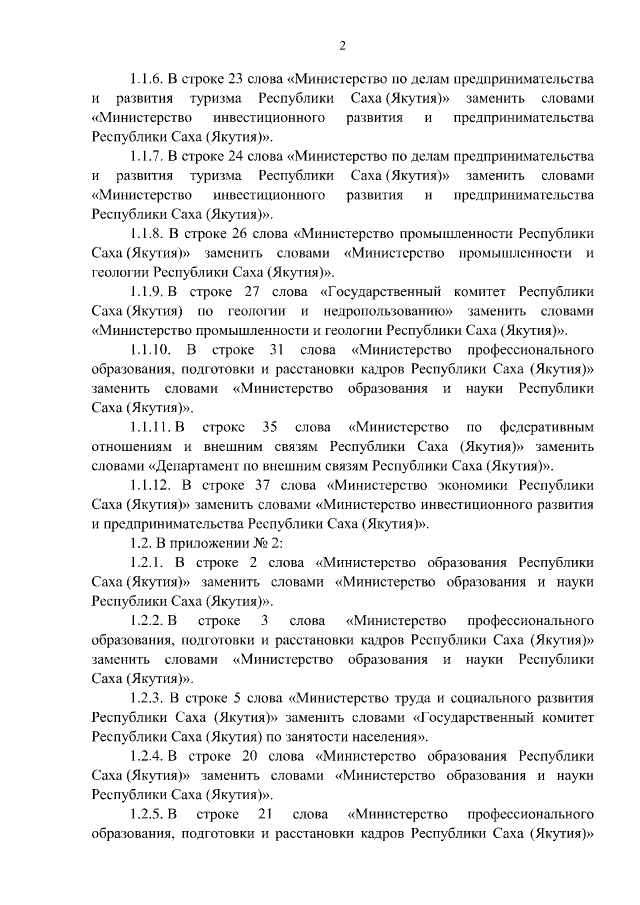 2

1.1.6. В строке 23 слова «Министерство по делам предпринимательства и развития туризма Республики Саха (Якутия)» заменить словами «Министерство инвестиционного развития и предпринимательства Республики Саха (Якутия)».

1.1.7. В строке 24 слова «Министерство по делам предпринимательства и развития туризма Республики Саха (Якутия)» заменить словами «Министерство инвестиционного развития и предпринимательства Республики Саха (Якутия)».

1.1.8. В строке 26 слова «Министерство промышленности Республики Саха (Якутия)» заменить словами «Министерство промышленности и геологии Республики Саха (Якутия)».

1.1.9. В строке 27 слова «Государственный комитет Республики Саха (Якутия) по геологии и недропользованию» заменить словами «Министерство промышленности и геологии Республики Саха (Якутия)».

1.1.10. В строке 31 слова «Министерство профессионального образования, подготовки и расстановки кадров Республики Саха (Якутия)» заменить словами «Министерство образования и науки Республики Саха (Якутия)».

1.1.11. В строке 35 слова «Министерство по федеративным отношениям и внешним связям Республики Саха (Якутия)» заменить словами «Департамент по внешним связям Республики Саха (Якутия)».

1.1.12. В строке 37 слова «Министерство экономики Республики Саха (Якутия)» заменить словами «Министерство инвестиционного развития и предпринимательства Республики Саха (Якутия)».

1.2. В приложении № 2:

1.2.1. В строке 2 слова «Министерство образования Республики Саха (Якутия)» заменить словами «Министерство образования и науки Республики Саха (Якутия)».

1.2.2. В строке 3 слова «Министерство профессионального образования, подготовки и расстановки кадров Республики Саха (Якутия)» заменить словами «Министерство образования и науки Республики Саха (Якутия)».

1.2.3. В строке 5 слова «Министерство труда и социального развития Республики Саха (Якутия)» заменить словами «Государственный комитет Республики Саха (Якутия) по занятости населения».

1.2.4. В строке 20 слова «Министерство образования Республики Саха (Якутия)» заменить словами «Министерство образования и науки Республики Саха (Якутия)».

1.2.5. В строке 21 слова «Министерство профессионального образования, подготовки и расстановки кадров Республики Саха (Якутия)»